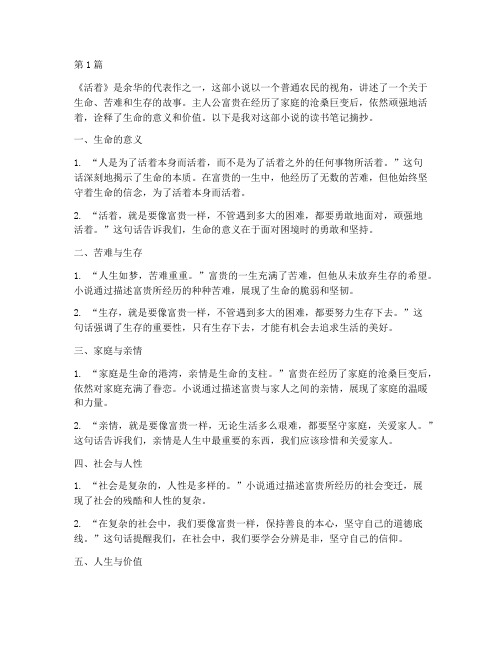 第1篇

《活着》是余华的代表作之一，这部小说以一个普通农民的视角，讲述了一个关于生命、苦难和生存的故事。主人公富贵在经历了家庭的沧桑巨变后，依然顽强地活着，诠释了生命的意义和价值。以下是我对这部小说的读书笔记摘抄。

一、生命的意义

1. “人是为了活着本身而活着，而不是为了活着之外的任何事物所活着。”这句话深刻地揭示了生命的本质。在富贵的一生中，他经历了无数的苦难，但他始终坚守着生命的信念，为了活着本身而活着。

2. “活着，就是要像富贵一样，不管遇到多大的困难，都要勇敢地面对，顽强地活着。”这句话告诉我们，生命的意义在于面对困境时的勇敢和坚持。

二、苦难与生存

1. “人生如梦，苦难重重。”富贵的一生充满了苦难，但他从未放弃生存的希望。小说通过描述富贵所经历的种种苦难，展现了生命的脆弱和坚韧。

2. “生存，就是要像富贵一样，不管遇到多大的困难，都要努力生存下去。”这句话强调了生存的重要性，只有生存下去，才能有机会去追求生活的美好。

三、家庭与亲情

1. “家庭是生命的港湾，亲情是生命的支柱。”富贵在经历了家庭的沧桑巨变后，依然对家庭充满了眷恋。小说通过描述富贵与家人之间的亲情，展现了家庭的温暖和力量。

2. “亲情，就是要像富贵一样，无论生活多么艰难，都要坚守家庭，关爱家人。”这句话告诉我们，亲情是人生中最重要的东西，我们应该珍惜和关爱家人。

四、社会与人性

1. “社会是复杂的，人性是多样的。”小说通过描述富贵所经历的社会变迁，展现了社会的残酷和人性的复杂。

2. “在复杂的社会中，我们要像富贵一样，保持善良的本心，坚守自己的道德底线。”这句话提醒我们，在社会中，我们要学会分辨是非，坚守自己的信仰。

五、人生与价值